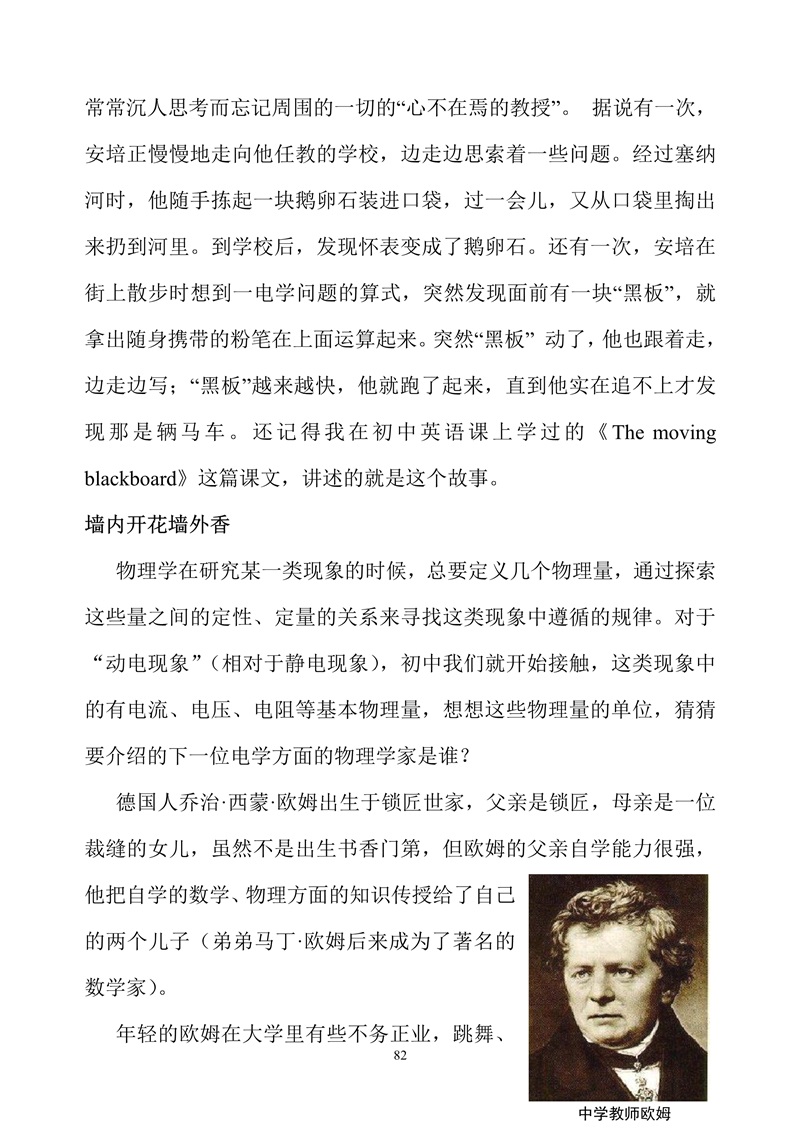 常常沉人思考而忘记周围的一切的“心不在焉的教授”。 据说有一次，安培正慢慢地走向他任教的学校，边走边思索着一些问题。经过塞纳河时，他随手拣起一块鹅卵石装进口袋，过一会儿，又从口袋里掏出来扔到河里。到学校后，发现怀表变成了鹅卵石。还有一次，安培在街上散步时想到一电学问题的算式，突然发现面前有一块“黑板”，就拿出随身携带的粉笔在上面运算起来。突然“黑板” 动了，他也跟着走，边走边写；“黑板”越来越快，他就跑了起来，直到他实在追不上才发现那是辆马车。还记得我在初中英语课上学过的《The moving blackboard》这篇课文，讲述的就是这个故事。

墙内开花墙外香

物理学在研究某一类现象的时候，总要定义几个物理量，通过探索这些量之间的定性、定量的关系来寻找这类现象中遵循的规律。对于“动电现象”（相对于静电现象），初中我们就开始接触，这类现象中的有电流、电压、电阻等基本物理量，想想这些物理量的单位，猜猜要介绍的下一位电学方面的物理学家是谁？

德国人乔治·西蒙·欧姆出生于锁匠世家，父亲是锁匠，母亲是一位裁缝的女儿，虽然不是出生书香门第，但欧姆的父亲自学能力很强，他把自学的数学、物理方面的知识传授给了自己的两个儿子（弟弟马丁·欧姆后来成为了著名的数学家）。

年轻的欧姆在大学里有些不务正业，跳舞、

82

中学教师欧姆